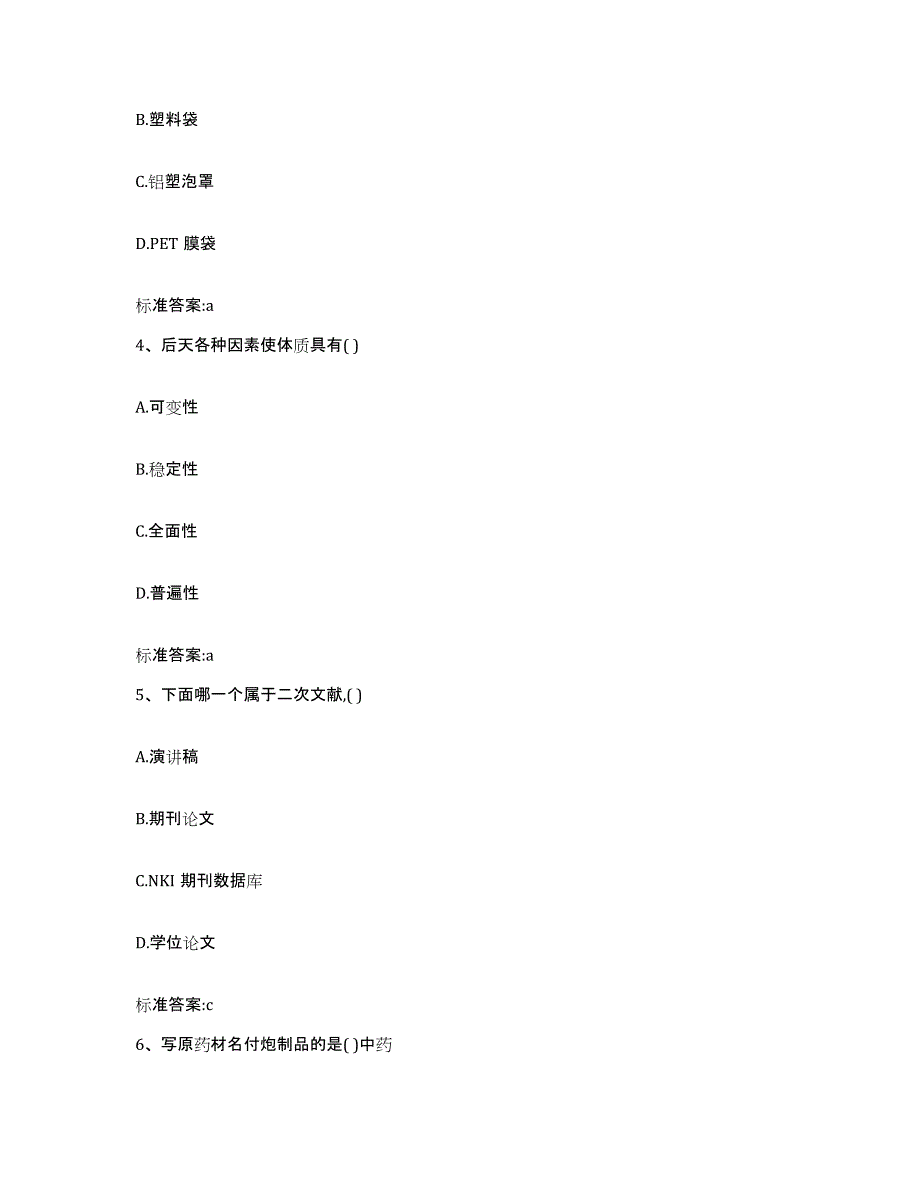 B.塑料袋

C.铝塑泡罩

D.PET 膜袋

标准答案:a

4、后天各种因素使体质具有( )

A.可变性

B.稳定性

C.全面性

D.普遍性

标准答案:a

5、下面哪一个属于二次文献,( )

A.演讲稿

B.期刊论文

C.NKI 期刊数据库

D.学位论文

标准答案:c

6、写原药材名付炮制品的是( )中药